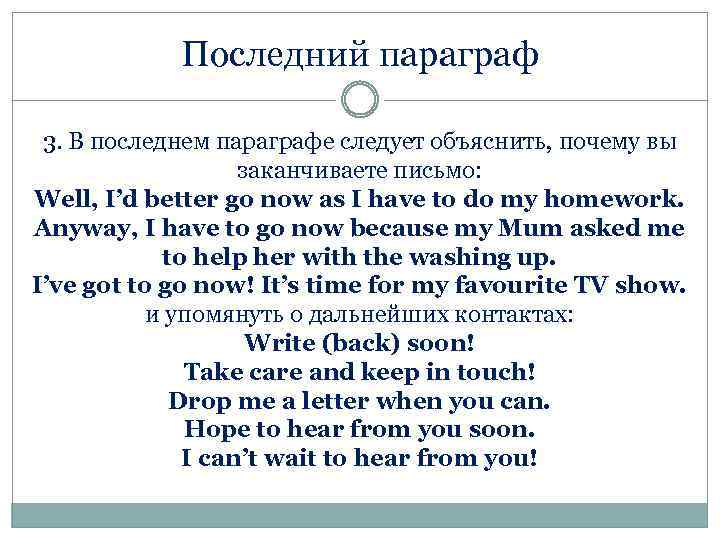 Последний параграф

3. В последнем параграфе следует объяснить, почему вы заканчиваете письмо:
Well, I'd better go now as I have to do my homework.
Anyway, I have to go now because my Mum asked me to help her with the washing up.
I've got to go now! It's time for my favourite TV show.
и упомянуть о дальнейших контактах:
Write (back) soon!
Take care and keep in touch!
Drop me a letter when you can.
Hope to hear from you soon.
I can't wait to hear from you!